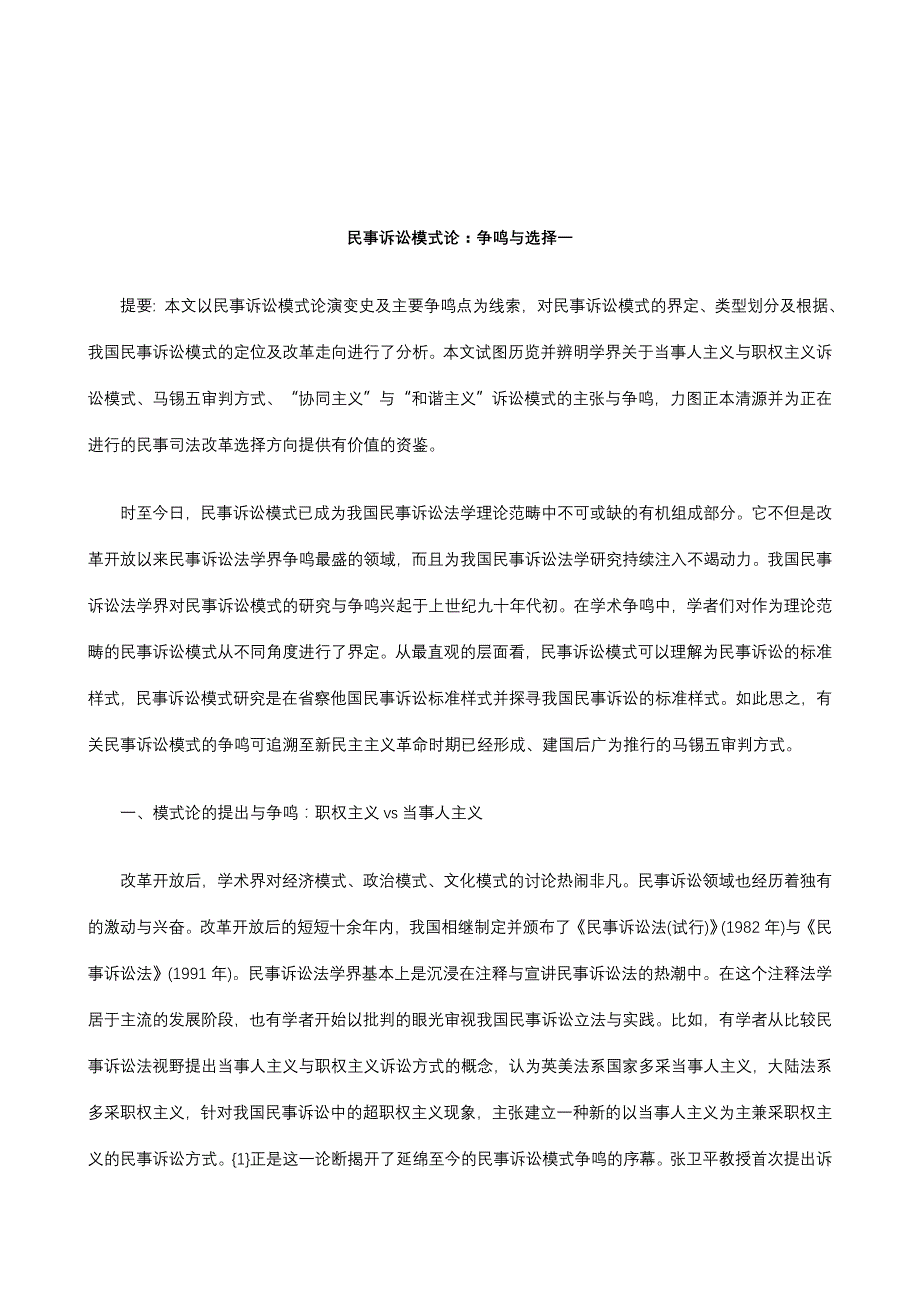 民事诉讼模式论：争鸣与选择一

提要: 本文以民事诉讼模式论演变史及主要争鸣点为线索，对民事诉讼模式的界定、类型划分及根据、我国民事诉讼模式的定位及改革走向进行了分析。本文试图历览并辨明学界关于当事人主义与职权主义诉讼模式、马锡五审判方式、“协同主义”与“和谐主义”诉讼模式的主张与争鸣，力图正本清源并为正在进行的民事司法改革选择方向提供有价值的资鉴。

时至今日，民事诉讼模式已成为我国民事诉讼法学理论范畴中不可或缺的有机组成部分。它不但是改革开放以来民事诉讼法学界争鸣最盛的领域，而且为我国民事诉讼法学研究持续注入不竭动力。我国民事诉讼法学界对民事诉讼模式的研究与争鸣兴起于上世纪九十年代初。在学术争鸣中，学者们对作为理论范畴的民事诉讼模式从不同角度进行了界定。从最直观的层面看，民事诉讼模式可以理解为民事诉讼的标准样式，民事诉讼模式研究是在省察他国民事诉讼标准样式并探寻我国民事诉讼的标准样式。如此思之，有关民事诉讼模式的争鸣可追溯至新民主主义革命时期已经形成、建国后广为推行的马锡五审判方式。

一、模式论的提出与争鸣：职权主义 vs 当事人主义

改革开放后，学术界对经济模式、政治模式、文化模式的讨论热闹非凡。民事诉讼领域也经历着独有的激动与兴奋。改革开放后的短短十余年内，我国相继制定并颁布了《民事诉讼法(试行)》(1982 年)与《民事诉讼法》(1991 年)。民事诉讼法学界基本上是沉浸在注释与宣讲民事诉讼法的热潮中。在这个注释法学居于主流的发展阶段，也有学者开始以批判的眼光审视我国民事诉讼立法与实践。比如，有学者从比较民事诉讼法视野提出当事人主义与职权主义诉讼方式的概念，认为英美法系国家多采当事人主义，大陆法系多采职权主义，针对我国民事诉讼中的超职权主义现象，主张建立一种新的以当事人主义为主兼采职权主义的民事诉讼方式。{1}正是这一论断揭开了延绵至今的民事诉讼模式争鸣的序幕。张卫平教授首次提出诉